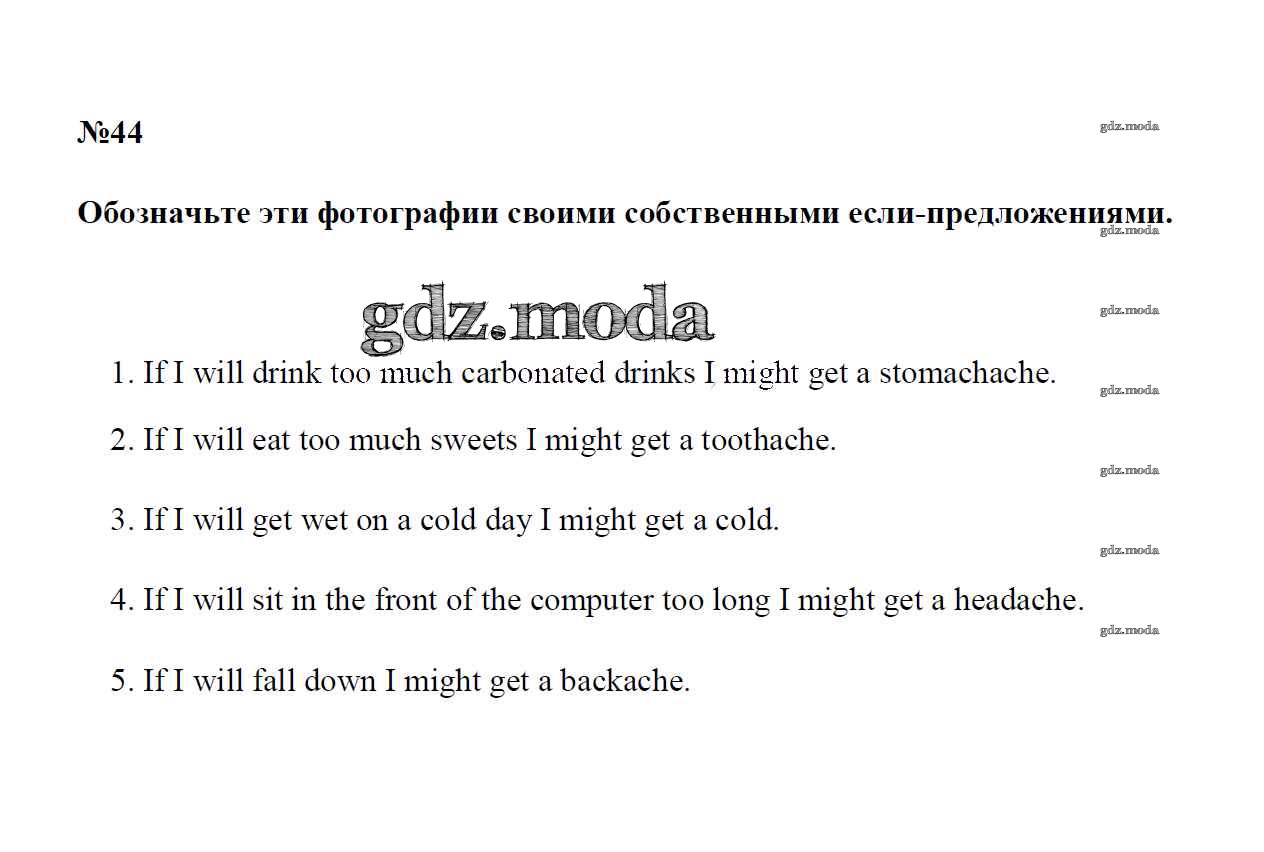 №44

Обозначьте эти фотографии своими собственными если-предложениями.

1. If I will drink too much carbonated drinks I might get a stomachache.

2. If I will eat too much sweets I might get a toothache.

3. If I will get wet on a cold day I might get a cold.

4. If I will sit in the front of the computer too long I might get a headache.

5. If I will fall down I might get a backache.

gdz.moda